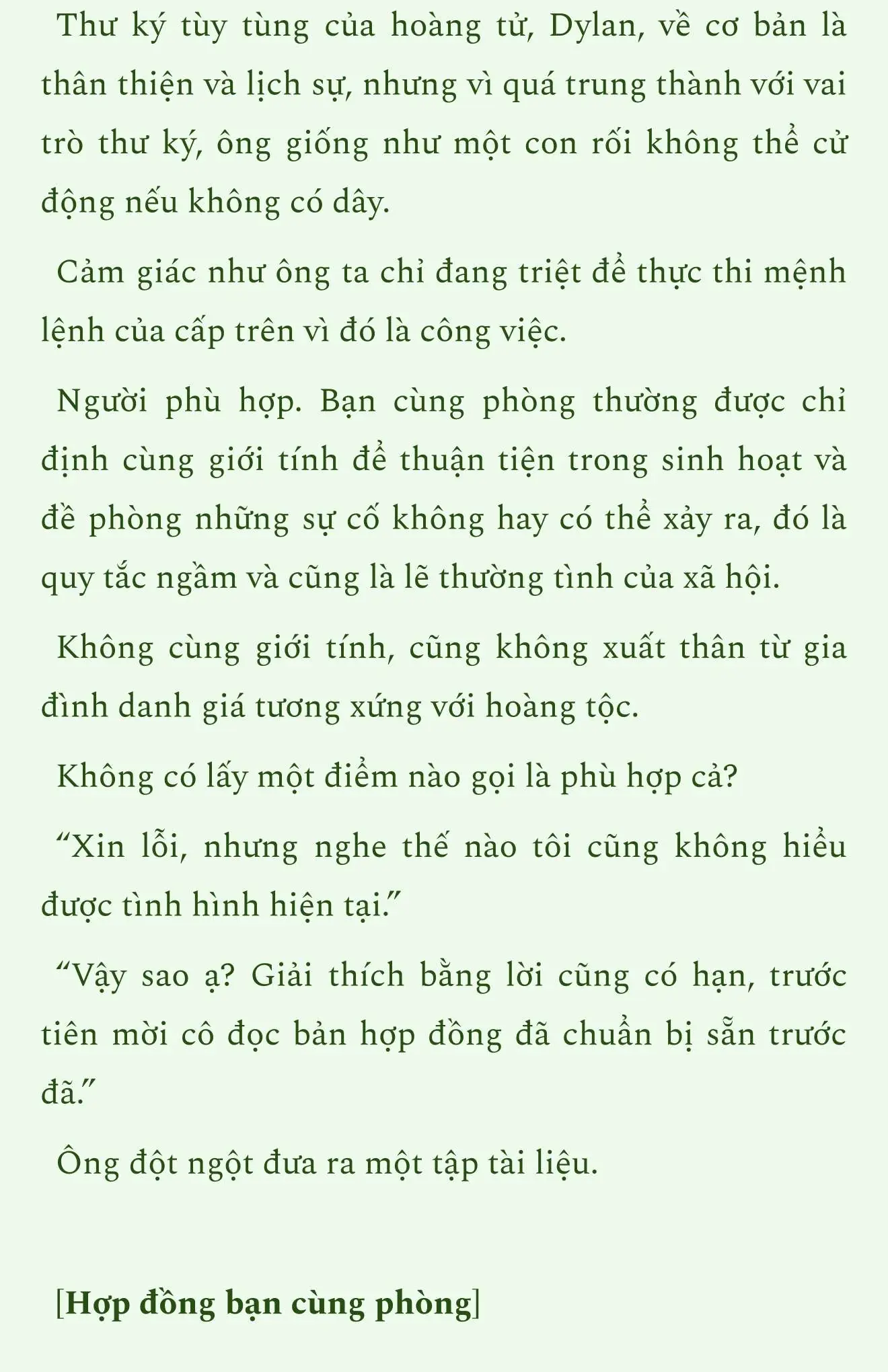 Thư ký tùy tùng của hoàng tử, Dylan, về cơ bản là thân thiện và lịch sự, nhưng vì quá trung thành với vai trò thư ký, ông giống như một con rối không thể cử động nếu không có dây.

Cảm giác như ông ta chỉ đang triệt để thực thi mệnh lệnh của cấp trên vì đó là công việc.

Người phù hợp. Bạn cùng phòng thường được chỉ định cùng giới tính để thuận tiện trong sinh hoạt và đề phòng những sự cố không hay có thể xảy ra, đó là quy tắc ngầm và cũng là lẽ thường tình của xã hội.

Không cùng giới tính, cũng không xuất thân từ gia đình danh giá tương xứng với hoàng tộc.

Không có lấy một điểm nào gọi là phù hợp cả?

“Xin lỗi, nhưng nghe thế nào tôi cũng không hiểu được tình hình hiện tại.”

“Vậy sao ạ? Giải thích bằng lời cũng có hạn, trước tiên mời cô đọc bản hợp đồng đã chuẩn bị sẵn trước đã.”

Ông đột ngột đưa ra một tập tài liệu.

[Hợp đồng bạn cùng phòng]